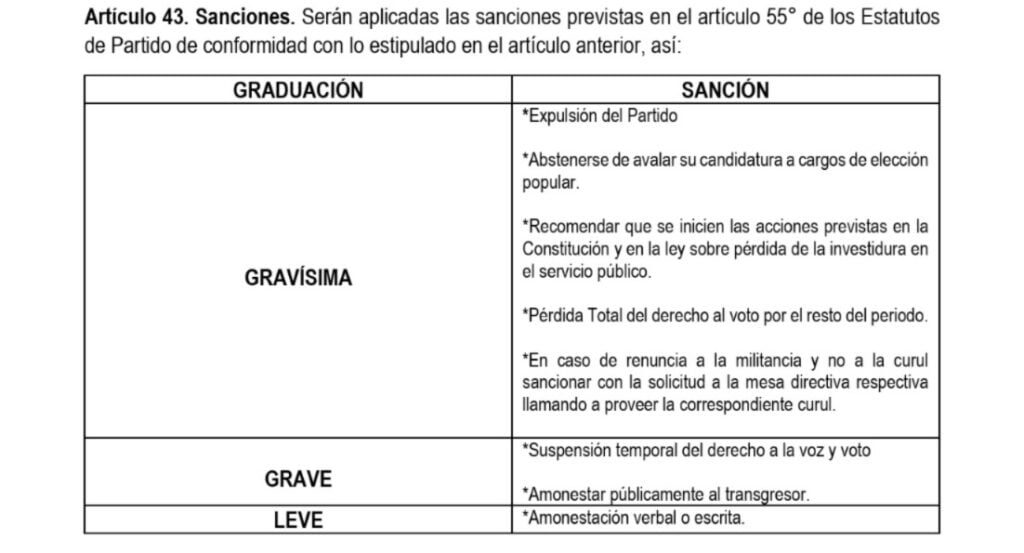 Artículo 43. Sanciones. Serán aplicadas las sanciones previstas en el artículo 55° de los Estatutos de Partido de conformidad con lo estipulado en el artículo anterior, así:

| GRADUACIÓN | SANCIÓN |
|---|---|
| GRAVÍSIMA | *Expulsión del Partido *Abstenerse de avalar su candidatura a cargos de elección popular. *Recomendar que se inicien las acciones previstas en la Constitución y en la ley sobre pérdida de la investidura en el servicio público. *Pérdida Total del derecho al voto por el resto del periodo. *En caso de renuncia a la militancia y no a la curul sancionar con la solicitud a la mesa directiva respectiva llamando a proveer la correspondiente curul. |
| GRAVE | *Suspensión temporal del derecho a la voz y voto *Amonestar públicamente al transgresor. |
| LEVE | *Amonestación verbal o escrita. |